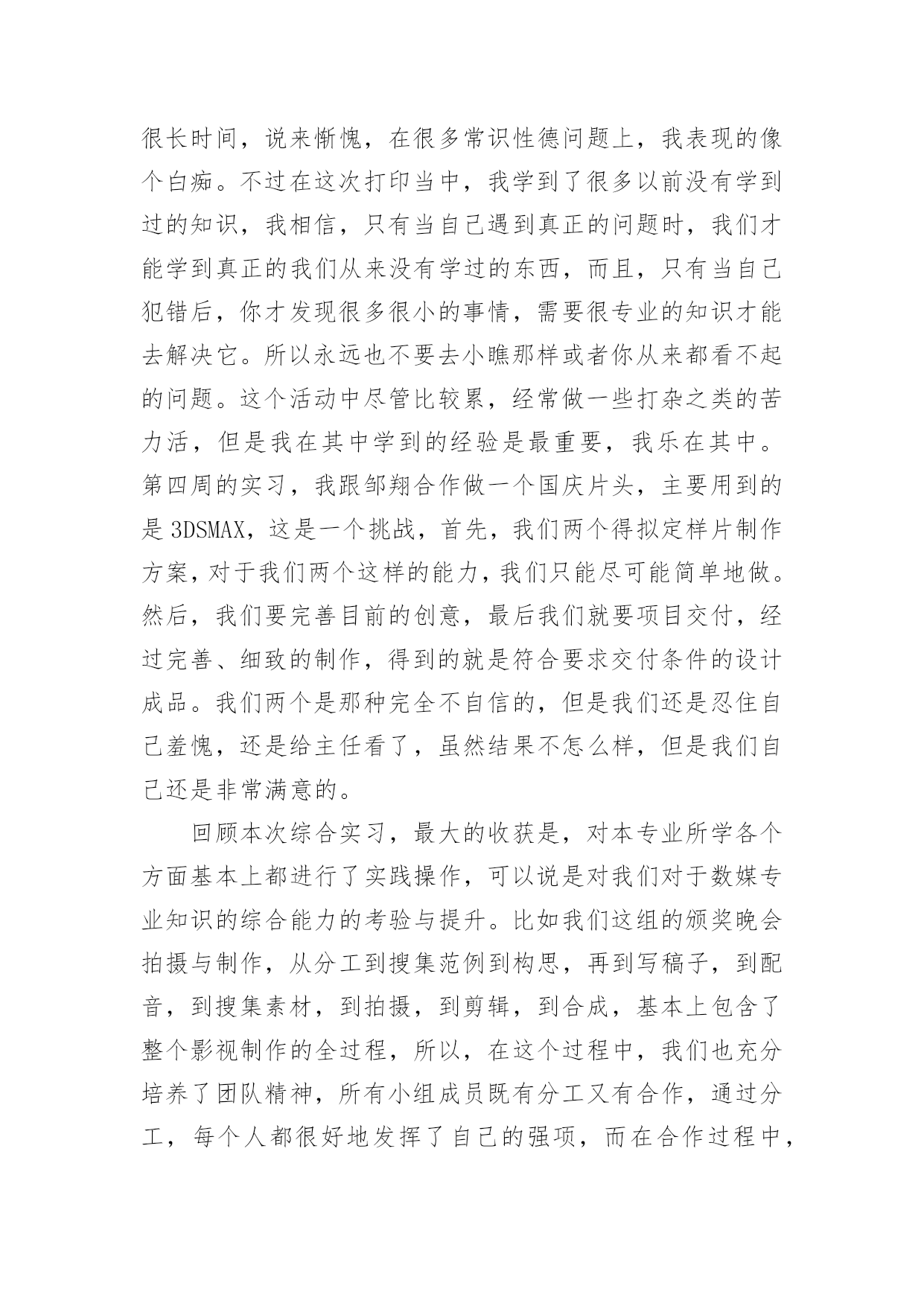 很长时间，说来惭愧，在很多常识性德问题上，我表现的像个白痴。不过在这次打印当中，我学到了很多以前没有学到过的知识，我相信，只有当自己遇到真正的问题时，我们才能学到真正的我们从来没有学过的东西，而且，只有当自己犯错后，你才发现很多很小的事情，需要很专业的知识才能去解决它。所以永远也不要去小瞧那样或者你从来都看不起的问题。这个活动中尽管比较累，经常做一些打杂之类的苦力活，但是我在其中学到的经验是最重要，我乐在其中。第四周的实习，我跟邹翔合作做一个国庆片头，主要用到的是 3DSMAX，这是一个挑战，首先，我们两个得拟定样片制作方案，对于我们两个这样的能力，我们只能尽可能简单地做。然后，我们要完善目前的创意，最后我们就要项目交付，经过完善、细致的制作，得到的就是符合要求交付条件的设计成品。我们两个是那种完全不自信的，但是我们还是忍住自己羞愧，还是给主任看了，虽然结果不怎么样，但是我们自己还是非常满意的。

回顾本次综合实习，最大的收获是，对本专业所学各个方面基本上都进行了实践操作，可以说是对我们对于数媒专业知识的综合能力的考验与提升。比如我们这组的颁奖晚会拍摄与制作，从分工到搜集范例到构思，再到写稿子，到配音，到搜集素材，到拍摄，到剪辑，到合成，基本上包含了整个影视制作的全过程，所以，在这个过程中，我们也充分培养了团队精神，所有小组成员既有分工又有合作，通过分工，每个人都很好地发挥了自己的强项，而在合作过程中，